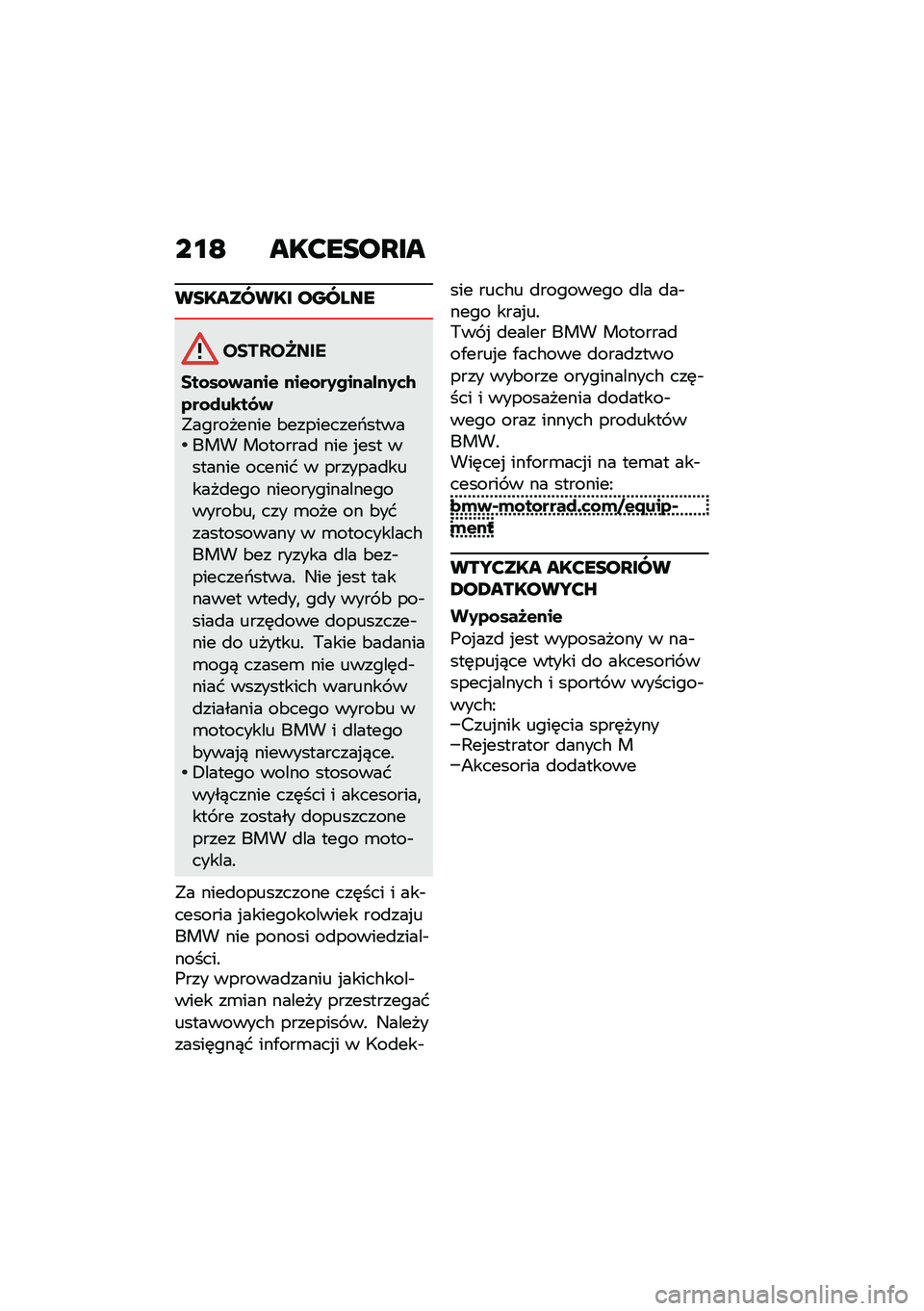 218 AKCESORIA

WSKAZÓWKI OGÓLNE

OSTROŻNIE

Stosowanie nieoryginalnych produktów

Zagrożenie bezpieczeństwa

• BMW Motorrad nie jest w stanie ocenić w przypadku każdego nieoryginalnego wyrobu, czy może on być zastosowany w motocyklach BMW bez ryzyka dla bezpieczeństwa. Nie jest tak nawet wtedy, gdy wyrób posiada urzędowe dopuszczenie do użytku. Takie badania mogą czasem nie uwzględniać wszystkich warunków działania obcego wyrobu w motocyklu BMW i dlatego bywają niewystarczające.

• Dlatego wolno stosować wyłącznie części i akcesoria, które zostały dopuszczone przez BMW dla tego motocykla.

Za niedopuszczone części i akcesoria jakiegokolwiek rodzaju BMW nie ponosi odpowiedzialności.

Przy wprowadzaniu jakichkolwiek zmian należy przestrzegać ustawowych przepisów. Należy zasięgnąć informacji w Kodeksie ruchu drogowego dla danego kraju.

Twój dealer BMW Motorrad oferuje fachowe doradztwo przy wyborze oryginalnych części i wyposażenia dodatkowego oraz innych produktów BMW.

Więcej informacji na temat akcesoriów na stronie: bmw-motorrad.com/equipment

WTYCZKA AKCESORIÓW DODATKOWYCH

Wyposażenie

Pojazd jest wyposażony w następujące wtyki do akcesoriów specjalnych i sportów wyścigowych:

–Czujnik ugięcia sprężyny
–Rejestrator danych M
–Akcesoria dodatkowe

carmanualsonline.info